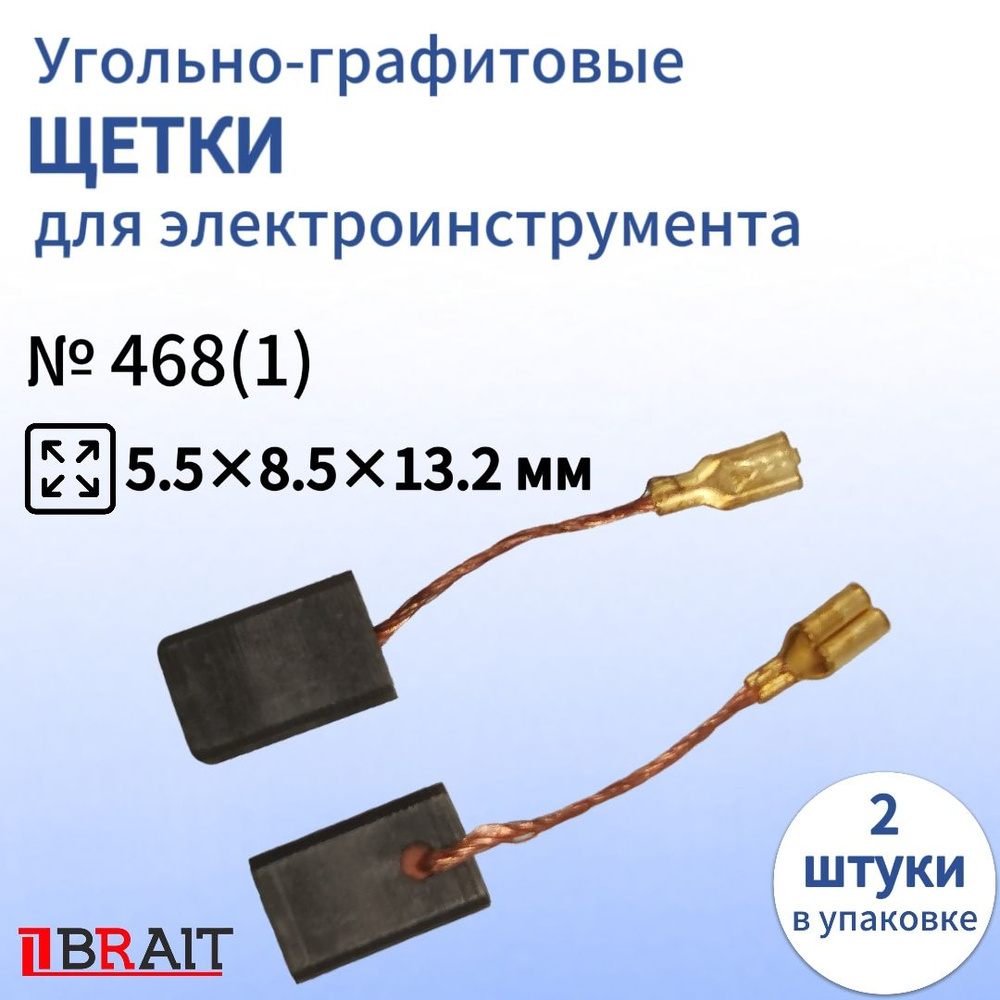 Угольно-графитовые
ЩЕТКИ
для электроинструмента

№ 468(1)

5.5×8.5×13.2 мм

2
штуки
в упаковке

BRAIT